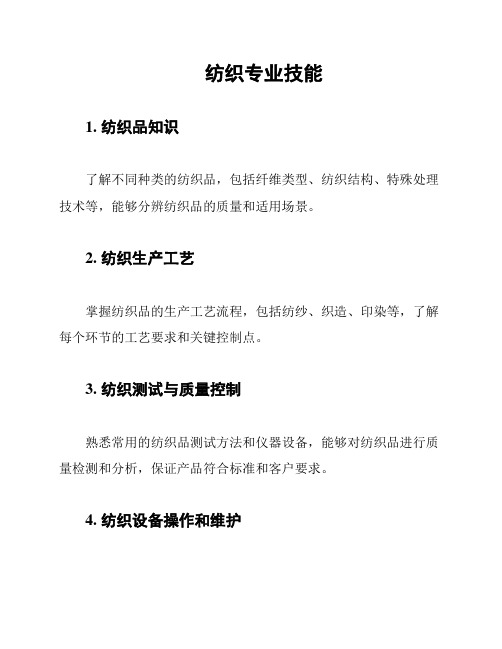 纺织专业技能

1. 纺织品知识

了解不同种类的纺织品，包括纤维类型、纺织结构、特殊处理技术等，能够分辨纺织品的质量和适用场景。

2. 纺织生产工艺

掌握纺织品的生产工艺流程，包括纺纱、织造、印染等，了解每个环节的工艺要求和关键控制点。

3. 纺织测试与质量控制

熟悉常用的纺织品测试方法和仪器设备，能够对纺织品进行质量检测和分析，保证产品符合标准和客户要求。

4. 纺织设备操作和维护